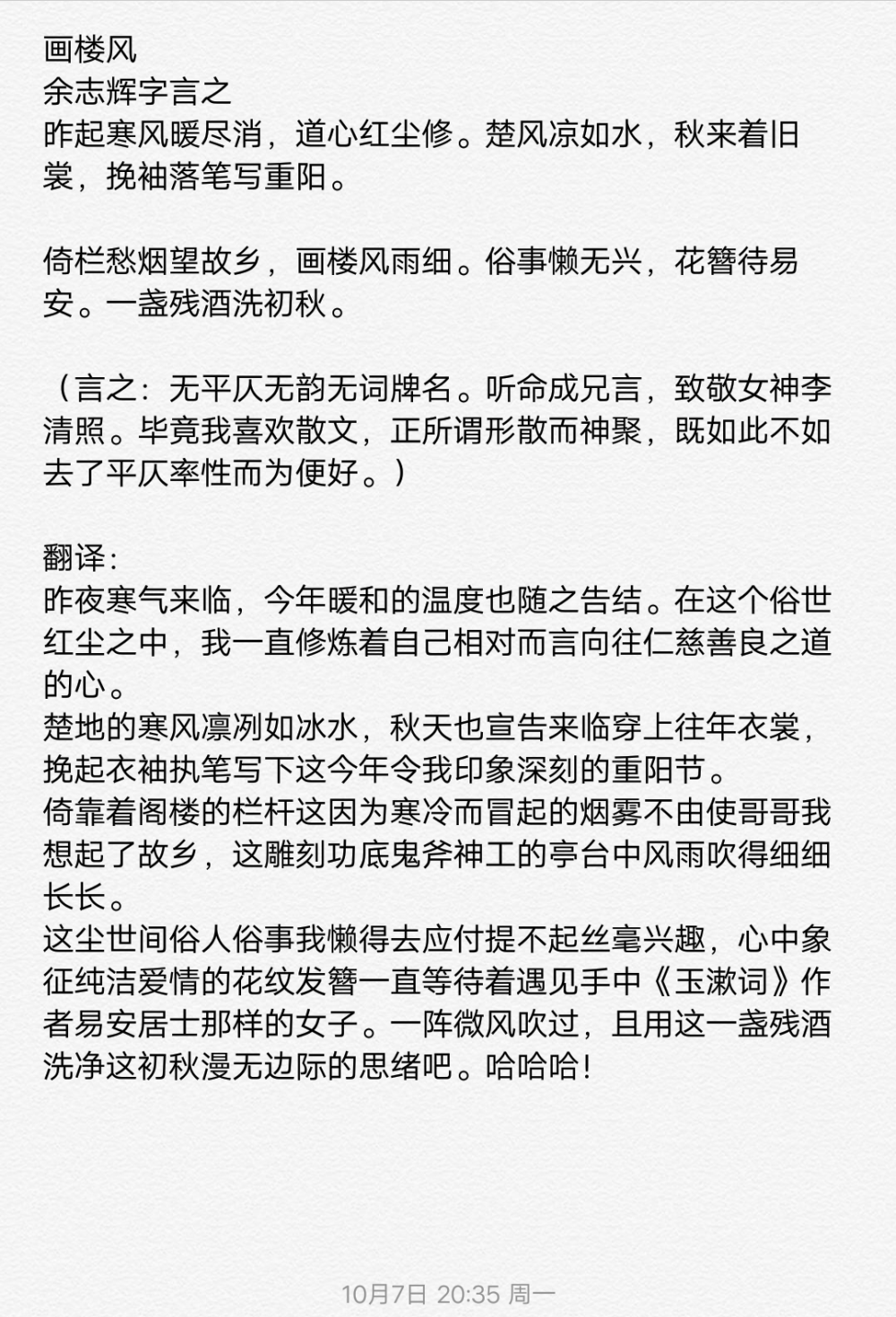 画楼风
余志辉字言之
昨起寒风暖尽消，道心红尘修。楚风凉如水，秋来着旧裳，挽袖落笔写重阳。

倚栏愁烟望故乡，画楼风雨细。俗事懒无兴，花簪待易安。一盏残酒洗初秋。

（言之：无平仄无韵无词牌名。听命成兄言，致敬女神李清照。毕竟我喜欢散文，正所谓形散而神聚，既如此不如去了平仄率性而为便好。）

翻译：
昨夜寒气来临，今年暖和的温度也随之告结。在这个俗世红尘之中，我一直修炼着自己相对而言向往仁慈善良之道的心。
楚地的寒风凛冽如冰水，秋天也宣告来临穿上往年衣裳，挽起衣袖执笔写下这今年令我印象深刻的重阳节。
倚靠着阁楼的栏杆这因为寒冷而冒起的烟雾不由使哥哥我想起了故乡，这雕刻功底鬼斧神工的亭台中风雨吹得细细长长。
这尘世间俗人俗事我懒得去应付提不起丝毫兴趣，心中象征纯洁爱情的花纹发簪一直等待着遇见手中《玉漱词》作者易安居士那样的女子。一阵微风吹过，且用这一盏残酒洗净这初秋漫无边际的思绪吧。哈哈哈！

10月7日 20:35 周一